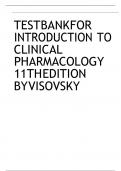 TESTBANKFOR INTRODUCTION TO CLINICAL PHARMACOLOGY 11THEDITION BYVISOVSKY